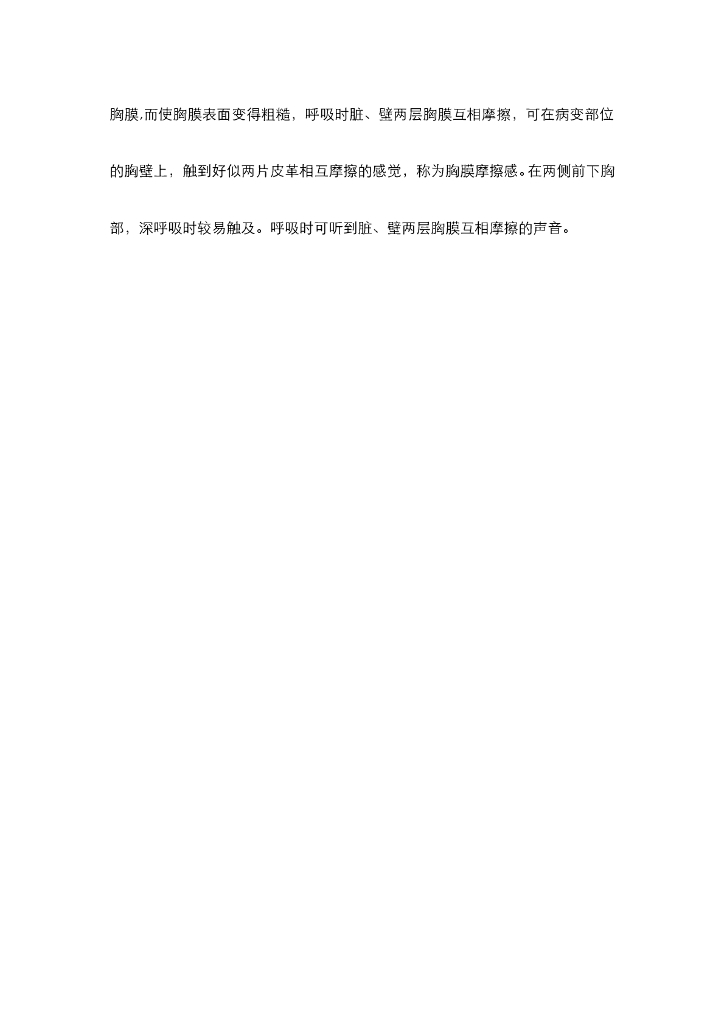 胸膜,而使胸膜表面变得粗糙，呼吸时脏、壁两层胸膜互相摩擦，可在病变部位的胸壁上，触到好似两片皮革相互摩擦的感觉，称为胸膜摩擦感。在两侧前下胸部，深呼吸时较易触及。呼吸时可听到脏、壁两层胸膜互相摩擦的声音。